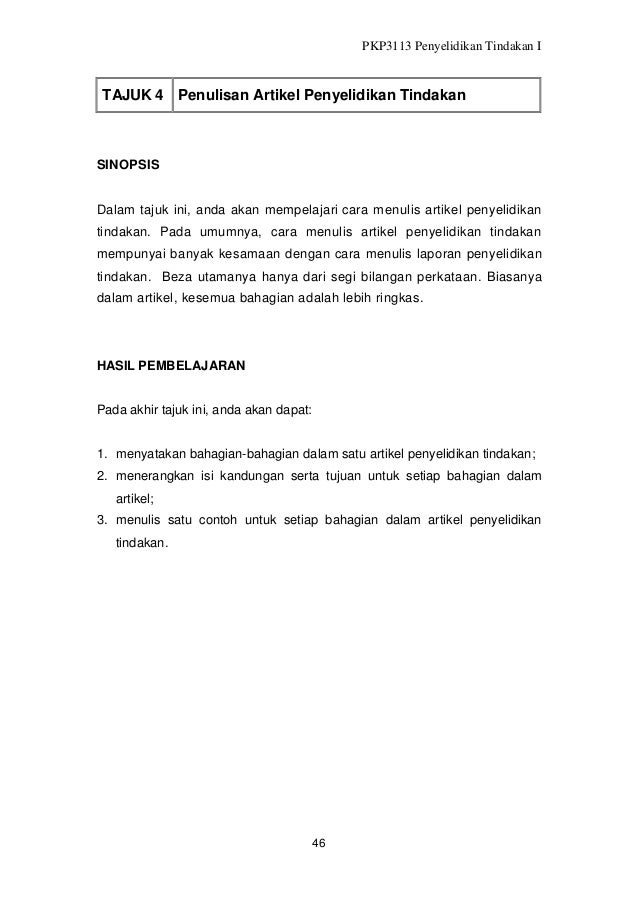 PKP3113 Penyelidikan Tindakan I

| TAJUK 4 | Penulisan Artikel Penyelidikan Tindakan |
|---|---|

SINOPSIS

Dalam tajuk ini, anda akan mempelajari cara menulis artikel penyelidikan tindakan. Pada umumnya, cara menulis artikel penyelidikan tindakan mempunyai banyak kesamaan dengan cara menulis laporan penyelidikan tindakan. Beza utamanya hanya dari segi bilangan perkataan. Biasanya dalam artikel, kesemua bahagian adalah lebih ringkas.

HASIL PEMBELAJARAN

Pada akhir tajuk ini, anda akan dapat:

1. menyatakan bahagian-bahagian dalam satu artikel penyelidikan tindakan;
2. menerangkan isi kandungan serta tujuan untuk setiap bahagian dalam artikel;
3. menulis satu contoh untuk setiap bahagian dalam artikel penyelidikan tindakan.

46